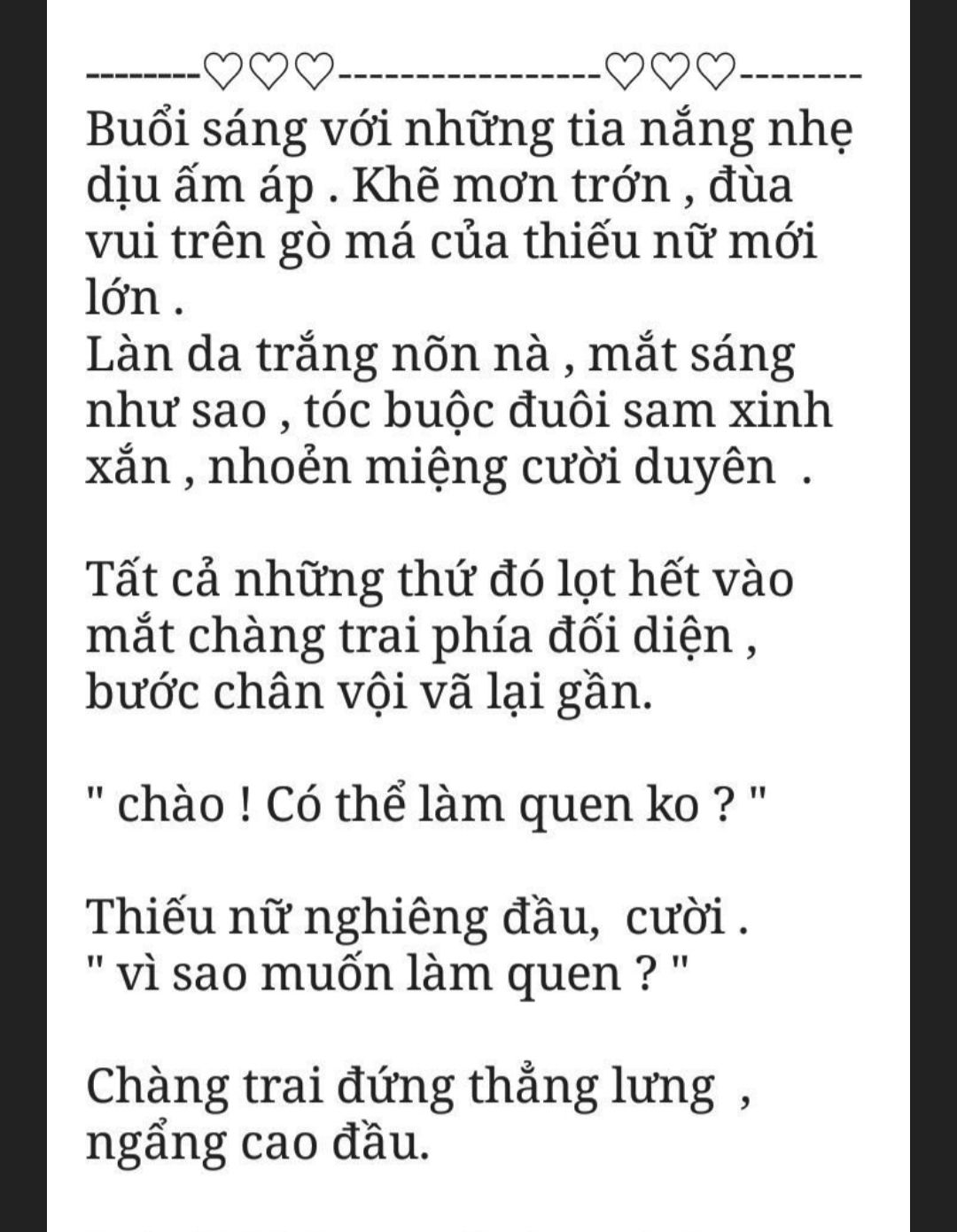 --------♡♡♡----------------♡♡♡--------
Buổi sáng với những tia nắng nhẹ dịu ấm áp . Khẽ mơn trớn , đùa vui trên gò má của thiếu nữ mới lớn .
Làn da trắng nõn nà , mắt sáng như sao , tóc buộc đuôi sam xinh xắn , nhoẻn miệng cười duyên .

Tất cả những thứ đó lọt hết vào mắt chàng trai phía đối diện , bước chân vội vã lại gần.

" chào ! Có thể làm quen ko ? "

Thiếu nữ nghiêng đầu, cười .
" vì sao muốn làm quen ? "

Chàng trai đứng thẳng lưng , ngẩng cao đầu.